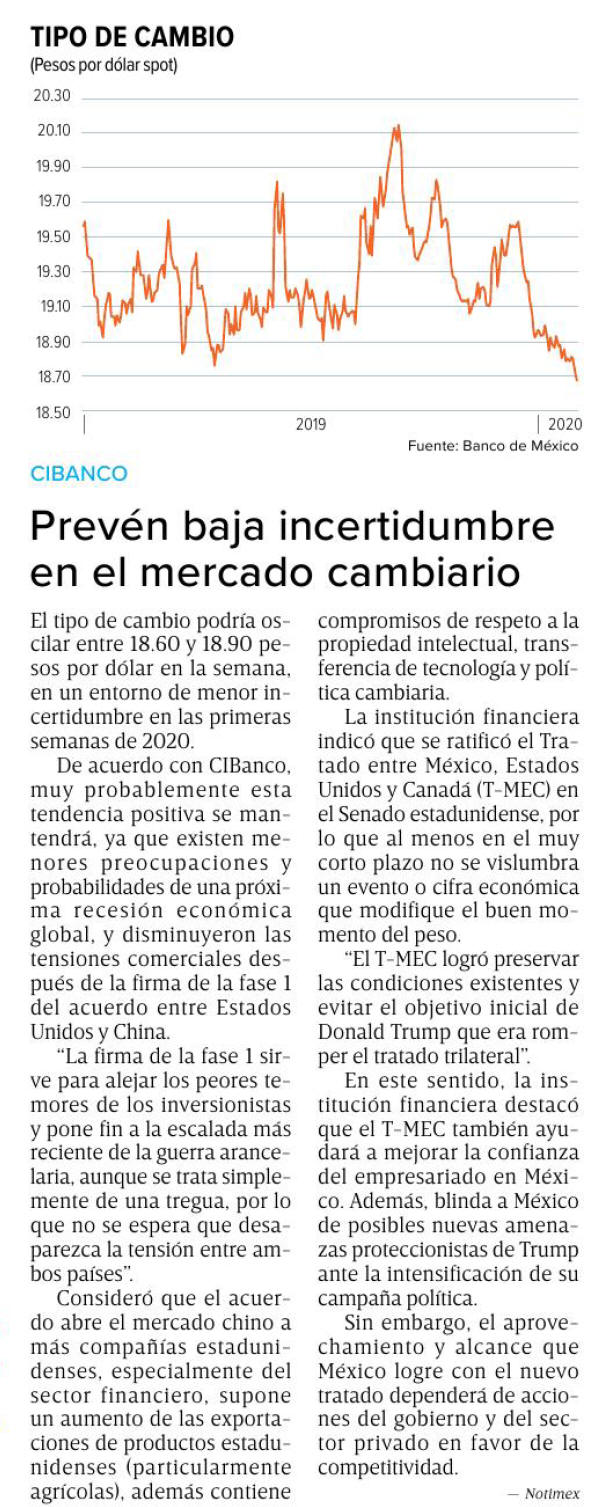 TIPO DE CAMBIO
(Pesos por dólar spot)

20.30
20.10
19.90
19.70
19.50
19.30
19.10
18.90
18.70
18.50

2019
2020

Fuente: Banco de México

CIBANCO

Prevén baja incertidumbre en el mercado cambiario

El tipo de cambio podría oscilar entre 18.60 y 18.90 pesos por dólar en la semana, en un entorno de menor incertidumbre en las primeras semanas de 2020.

De acuerdo con CIBanco, muy probablemente esta tendencia positiva se mantendrá, ya que existen menores preocupaciones y probabilidades de una próxima recesión económica global, y disminuyeron las tensiones comerciales después de la firma de la fase 1 del acuerdo entre Estados Unidos y China.

“La firma de la fase 1 sirve para alejar los peores temores de los inversionistas y pone fin a la escalada más reciente de la guerra arancelaria, aunque se trata simplemente de una tregua, por lo que no se espera que desaparezca la tensión entre ambos países”.

Consideró que el acuerdo abre el mercado chino a más compañías estadunidenses, especialmente del sector financiero, supone un aumento de las exportaciones de productos estadunidenses (particularmente agrícolas), además contiene compromisos de respeto a la propiedad intelectual, transferencia de tecnología y política cambiaria.

La institución financiera indicó que se ratificó el Tratado entre México, Estados Unidos y Canadá (T-MEC) en el Senado estadunidense, por lo que al menos en el muy corto plazo no se vislumbra un evento o cifra económica que modifique el buen momento del peso.

“El T-MEC logró preservar las condiciones existentes y evitar el objetivo inicial de Donald Trump que era romper el tratado trilateral”.

En este sentido, la institución financiera destacó que el T-MEC también ayudará a mejorar la confianza del empresariado en México. Además, blinda a México de posibles nuevas amenazas proteccionistas de Trump ante la intensificación de su campaña política.

Sin embargo, el aprovechamiento y alcance que México logre con el nuevo tratado dependerá de acciones del gobierno y del sector privado en favor de la competitividad.

— Notimex